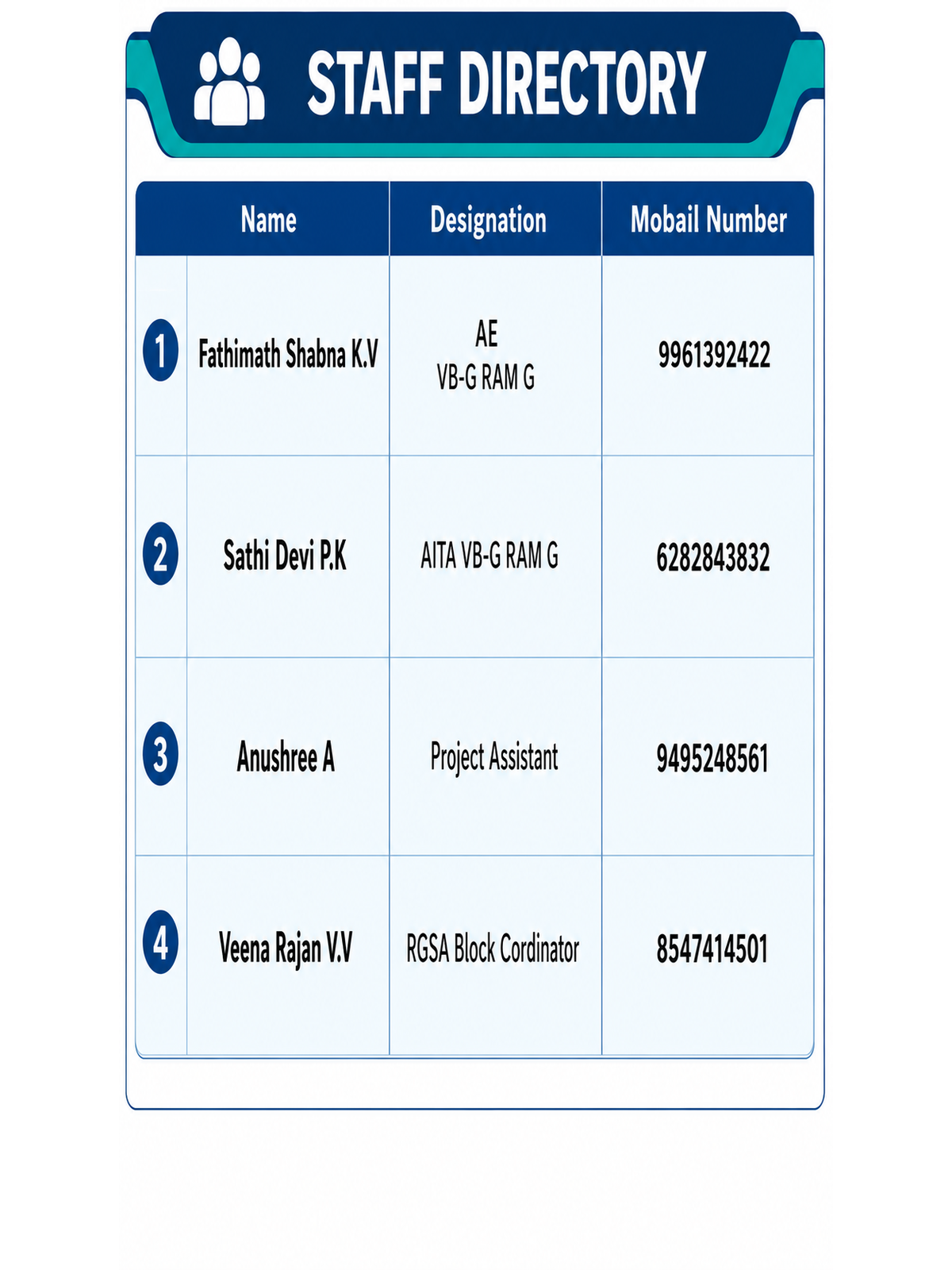 STAFF DIRECTORY

|  | Name | Designation | Mobail Number |
|---|---|---|---|
| 1 | Fathimath Shabna K.V | AE VB-G RAM G | 9961392422 |
| 2 | Sathi Devi P.K | AITA VB-G RAM G | 6282843832 |
| 3 | Anushree A | Project Assistant | 9495248561 |
| 4 | Veena Rajan V.V | RGSA Block Cordinator | 8547414501 |